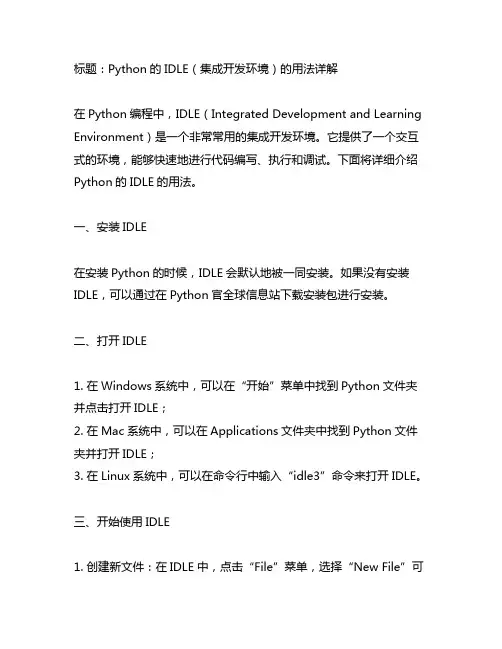 标题：Python 的 IDLE（集成开发环境）的用法详解

在 Python 编程中，IDLE（Integrated Development and Learning Environment）是一个非常常用的集成开发环境。它提供了一个交互式的环境，能够快速地进行代码编写、执行和调试。下面将详细介绍 Python 的 IDLE 的用法。

一、安装 IDLE

在安装 Python 的时候，IDLE 会默认地被一同安装。如果没有安装 IDLE，可以通过在 Python 官全球信息站下载安装包进行安装。

二、打开 IDLE

1. 在 Windows 系统中，可以在“开始”菜单中找到 Python 文件夹并点击打开 IDLE；
2. 在 Mac 系统中，可以在 Applications 文件夹中找到 Python 文件夹并打开 IDLE；
3. 在 Linux 系统中，可以在命令行中输入“idle3”命令来打开 IDLE。

三、开始使用 IDLE

1. 创建新文件：在 IDLE 中，点击“File”菜单，选择“New File”可